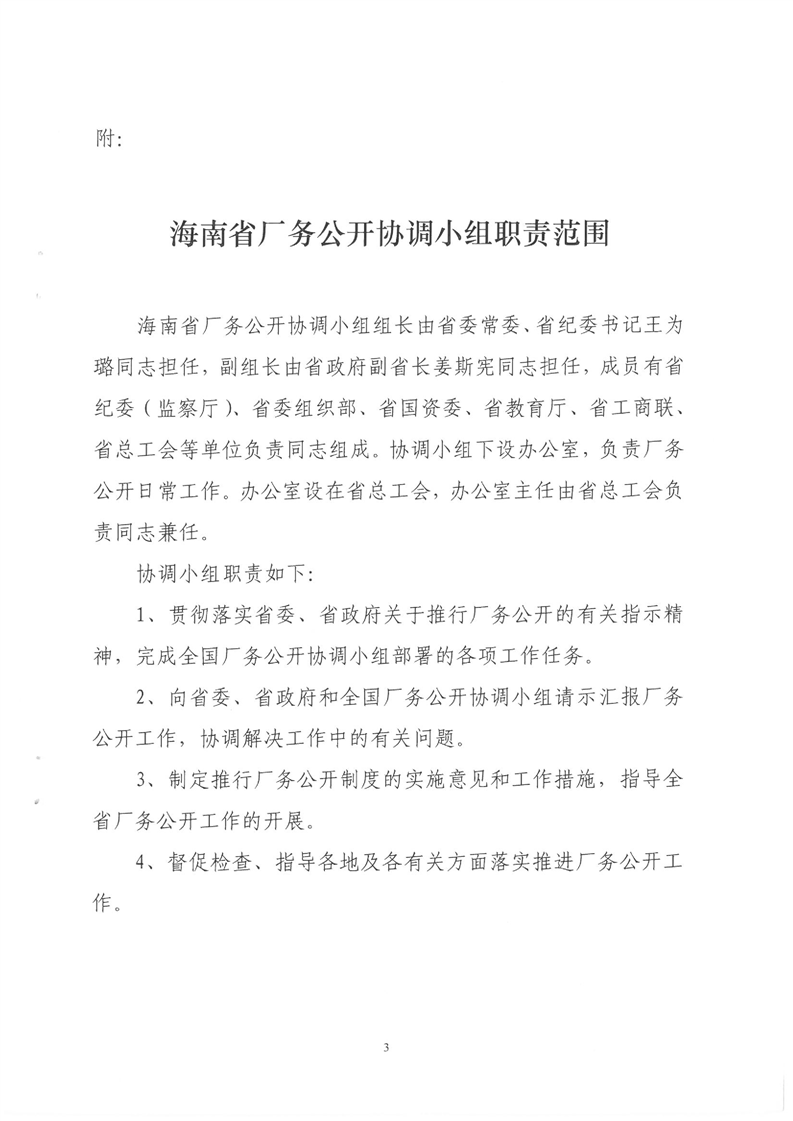 附:

海南省厂务公开协调小组职责范围

海南省厂务公开协调小组组长由省委常委、省纪委书记王为璐同志担任，副组长由省政府副省长姜斯宪同志担任，成员有省纪委（监察厅）、省委组织部、省国资委、省教育厅、省工商联、省总工会等单位负责同志组成。协调小组下设办公室，负责厂务公开日常工作。办公室设在省总工会，办公室主任由省总工会负责同志兼任。

协调小组职责如下:

1、贯彻落实省委、省政府关于推行厂务公开的有关指示精神，完成全国厂务公开协调小组部署的各项工作任务。

2、向省委、省政府和全国厂务公开协调小组请示汇报厂务公开工作，协调解决工作中的有关问题。

3、制定推行厂务公开制度的实施意见和工作措施，指导全省厂务公开工作的开展。

4、督促检查、指导各地及各有关方面落实推进厂务公开工作。

3